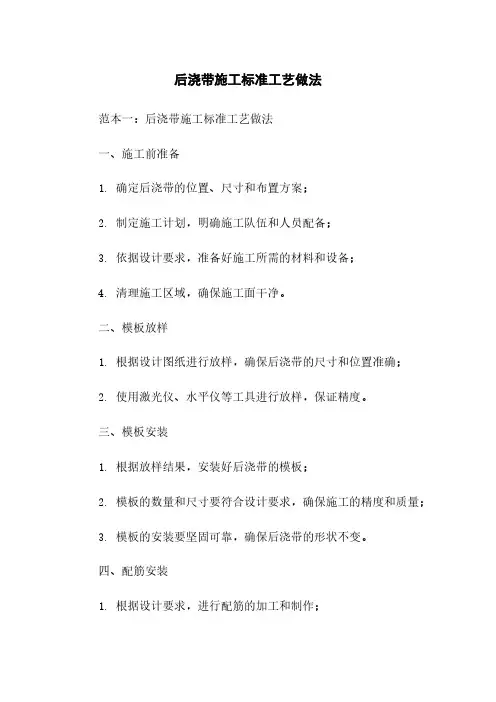 后浇带施工标准工艺做法

范本一：后浇带施工标准工艺做法

一、施工前准备

1. 确定后浇带的位置、尺寸和布置方案；

2. 制定施工计划，明确施工队伍和人员配备；

3. 依据设计要求，准备好施工所需的材料和设备；

4. 清理施工区域，确保施工面干净。

二、模板放样

1. 根据设计图纸进行放样，确保后浇带的尺寸和位置准确；

2. 使用激光仪、水平仪等工具进行放样，保证精度。

三、模板安装

1. 根据放样结果，安装好后浇带的模板；

2. 模板的数量和尺寸要符合设计要求，确保施工的精度和质量；

3. 模板的安装要坚固可靠，确保后浇带的形状不变。

四、配筋安装

1. 根据设计要求，进行配筋的加工和制作；